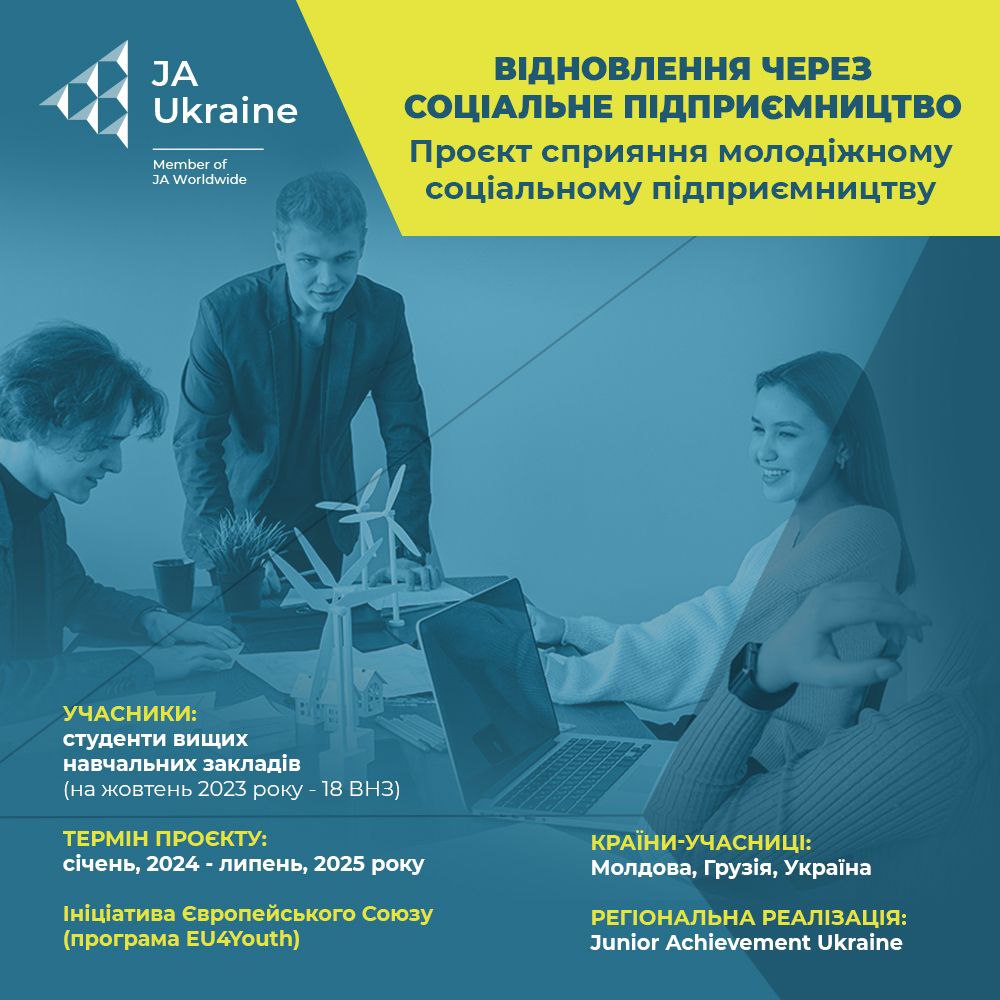 JA Ukraine

Member of JA Worldwide

ВІДНОВЛЕННЯ ЧЕРЕЗ СОЦІАЛЬНЕ ПІДПРИЄМНИЦТВО

Проєкт сприяння молодіжному соціальному підприємництву

УЧАСНИКИ:
студенти вищих навчальних закладів
(на жовтень 2023 року - 18 ВНЗ)

ТЕРМІН ПРОЄКТУ:
січень, 2024 - липень, 2025 року

Ініціатива Європейського Союзу (програма EU4Youth)

КРАЇНИ-УЧАСНИЦІ:
Молдова, Грузія, Україна

РЕГІОНАЛЬНА РЕАЛІЗАЦІЯ:
Junior Achievement Ukraine